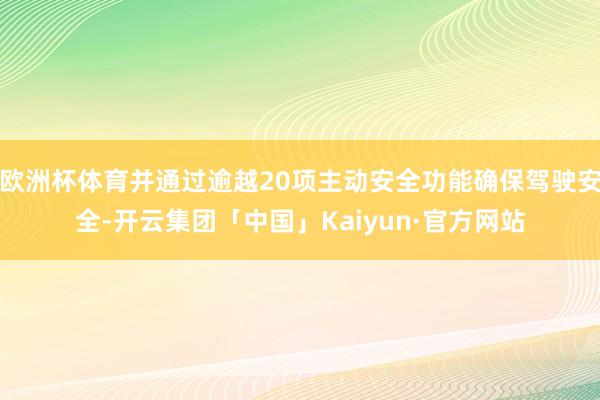 欧洲杯体育并通过逾越20项主动安全功能确保驾驶安全-开云集团「中国」Kaiyun·官方网站